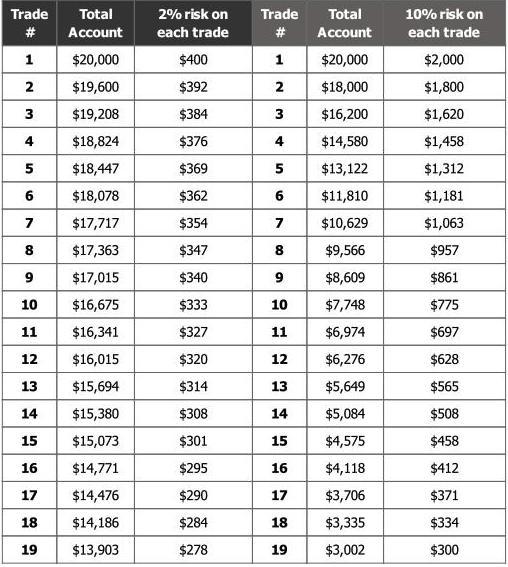 | Trade # | Total Account | 2% risk on each trade | Trade # | Total Account | 10% risk on each trade |
|---|---|---|---|---|---|
| 1 | \$20,000 | \$400 | 1 | \$20,000 | \$2,000 |
| 2 | \$19,600 | \$392 | 2 | \$18,000 | \$1,800 |
| 3 | \$19,208 | \$384 | 3 | \$16,200 | \$1,620 |
| 4 | \$18,824 | \$376 | 4 | \$14,580 | \$1,458 |
| 5 | \$18,447 | \$369 | 5 | \$13,122 | \$1,312 |
| 6 | \$18,078 | \$362 | 6 | \$11,810 | \$1,181 |
| 7 | \$17,717 | \$354 | 7 | \$10,629 | \$1,063 |
| 8 | \$17,363 | \$347 | 8 | \$9,566 | \$957 |
| 9 | \$17,015 | \$340 | 9 | \$8,609 | \$861 |
| 10 | \$16,675 | \$333 | 10 | \$7,748 | \$775 |
| 11 | \$16,341 | \$327 | 11 | \$6,974 | \$697 |
| 12 | \$16,015 | \$320 | 12 | \$6,276 | \$628 |
| 13 | \$15,694 | \$314 | 13 | \$5,649 | \$565 |
| 14 | \$15,380 | \$308 | 14 | \$5,084 | \$508 |
| 15 | \$15,073 | \$301 | 15 | \$4,575 | \$458 |
| 16 | \$14,771 | \$295 | 16 | \$4,118 | \$412 |
| 17 | \$14,476 | \$290 | 17 | \$3,706 | \$371 |
| 18 | \$14,186 | \$284 | 18 | \$3,335 | \$334 |
| 19 | \$13,903 | \$278 | 19 | \$3,002 | \$300 |